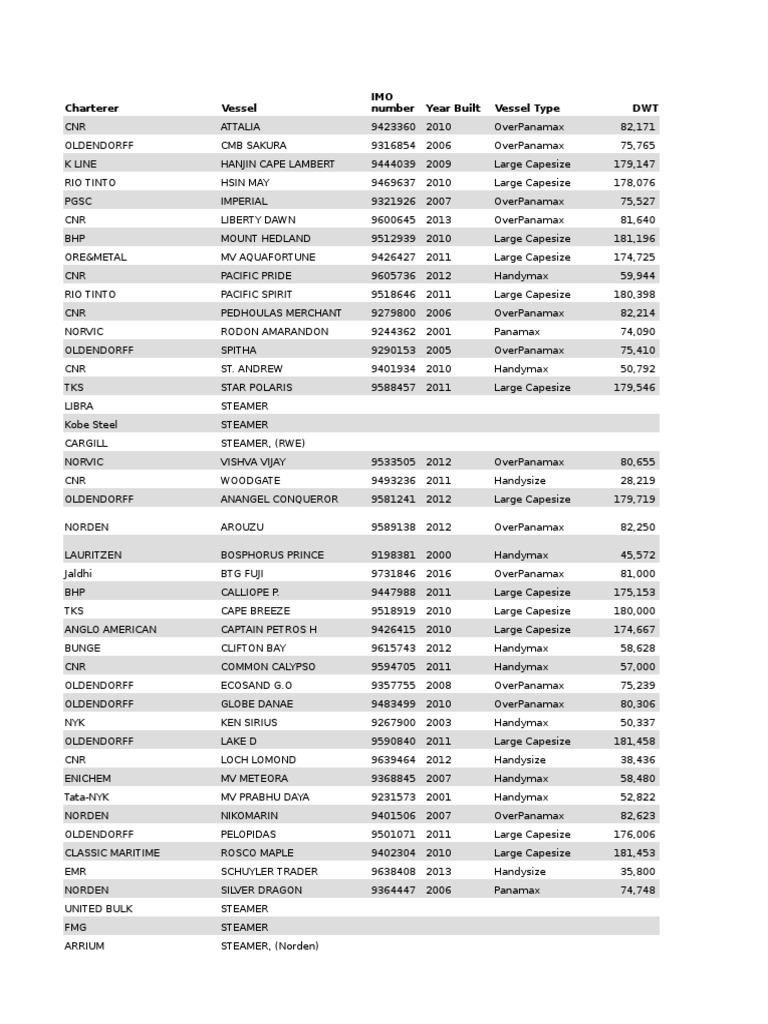 | Charterer | Vessel | IMO number | Year Built | Vessel Type | DWT |
|---|---|---|---|---|---|
| CNR | ATTALIA | 9423360 | 2010 | OverPanamax | 82,171 |
| OLDENDORFF | CMB SAKURA | 9316854 | 2006 | OverPanamax | 75,765 |
| K LINE | HANJIN CAPE LAMBERT | 9444039 | 2009 | Large Capesize | 179,147 |
| RIO TINTO | HSIN MAY | 9469637 | 2010 | Large Capesize | 178,076 |
| PGSC | IMPERIAL | 9321926 | 2007 | OverPanamax | 75,527 |
| CNR | LIBERTY DAWN | 9600645 | 2013 | OverPanamax | 81,640 |
| BHP | MOUNT HEDLAND | 9512939 | 2010 | Large Capesize | 181,196 |
| ORE&METAL | MV AQUAFORTUNE | 9426427 | 2011 | Large Capesize | 174,725 |
| CNR | PACIFIC PRIDE | 9605736 | 2012 | Handymax | 59,944 |
| RIO TINTO | PACIFIC SPIRIT | 9518646 | 2011 | Large Capesize | 180,398 |
| CNR | PEDHOULAS MERCHANT | 9279800 | 2006 | OverPanamax | 82,214 |
| NORVIC | RODON AMARANDON | 9244362 | 2001 | Panamax | 74,090 |
| OLDENDORFF | SPITHA | 9290153 | 2005 | OverPanamax | 75,410 |
| CNR | ST. ANDREW | 9401934 | 2010 | Handymax | 50,792 |
| TKS | STAR POLARIS | 9588457 | 2011 | Large Capesize | 179,546 |
| LIBRA | STEAMER | | | | |
| Kobe Steel | STEAMER | | | | |
| CARGILL | STEAMER, (RWE) | | | | |
| NORVIC | VISHVA VIJAY | 9533505 | 2012 | OverPanamax | 80,655 |
| CNR | WOODGATE | 9493236 | 2011 | Handysize | 28,219 |
| OLDENDORFF | ANANGEL CONQUEROR | 9581241 | 2012 | Large Capesize | 179,719 |
| NORDEN | AROUZU | 9589138 | 2012 | OverPanamax | 82,250 |
| LAURITZEN | BOSPHORUS PRINCE | 9198381 | 2000 | Handymax | 45,572 |
| Jaldhi | BTG FUJI | 9731846 | 2016 | OverPanamax | 81,000 |
| BHP | CALLIOPE P. | 9447988 | 2011 | Large Capesize | 175,153 |
| TKS | CAPE BREEZE | 9518919 | 2010 | Large Capesize | 180,000 |
| ANGLO AMERICAN | CAPTAIN PETROS H | 9426415 | 2010 | Large Capesize | 174,667 |
| BUNGE | CLIFTON BAY | 9615743 | 2012 | Handymax | 58,628 |
| CNR | COMMON CALYPSO | 9594705 | 2011 | Handymax | 57,000 |
| OLDENDORFF | ECOSAND G.O | 9357755 | 2008 | OverPanamax | 75,239 |
| OLDENDORFF | GLOBE DANAE | 9483499 | 2010 | OverPanamax | 80,306 |
| NYK | KEN SIRIUS | 9267900 | 2003 | Handymax | 50,337 |
| OLDENDORFF | LAKE D | 9590840 | 2011 | Large Capesize | 181,458 |
| CNR | LOCH LOMOND | 9639464 | 2012 | Handysize | 38,436 |
| ENICHEM | MV METEORA | 9368845 | 2007 | Handymax | 58,480 |
| Tata-NYK | MV PRABHU DAYA | 9231573 | 2001 | Handymax | 52,822 |
| NORDEN | NIKOMARIN | 9401506 | 2007 | OverPanamax | 82,623 |
| OLDENDORFF | PELOPIDAS | 9501071 | 2011 | Large Capesize | 176,006 |
| CLASSIC MARITIME | ROSCO MAPLE | 9402304 | 2010 | Large Capesize | 181,453 |
| EMR | SCHUYLER TRADER | 9638408 | 2013 | Handysize | 35,800 |
| NORDEN | SILVER DRAGON | 9364447 | 2006 | Panamax | 74,748 |
| UNITED BULK | STEAMER | | | | |
| FMG | STEAMER | | | | |
| ARRIUM | STEAMER, (Norden) | | | | |